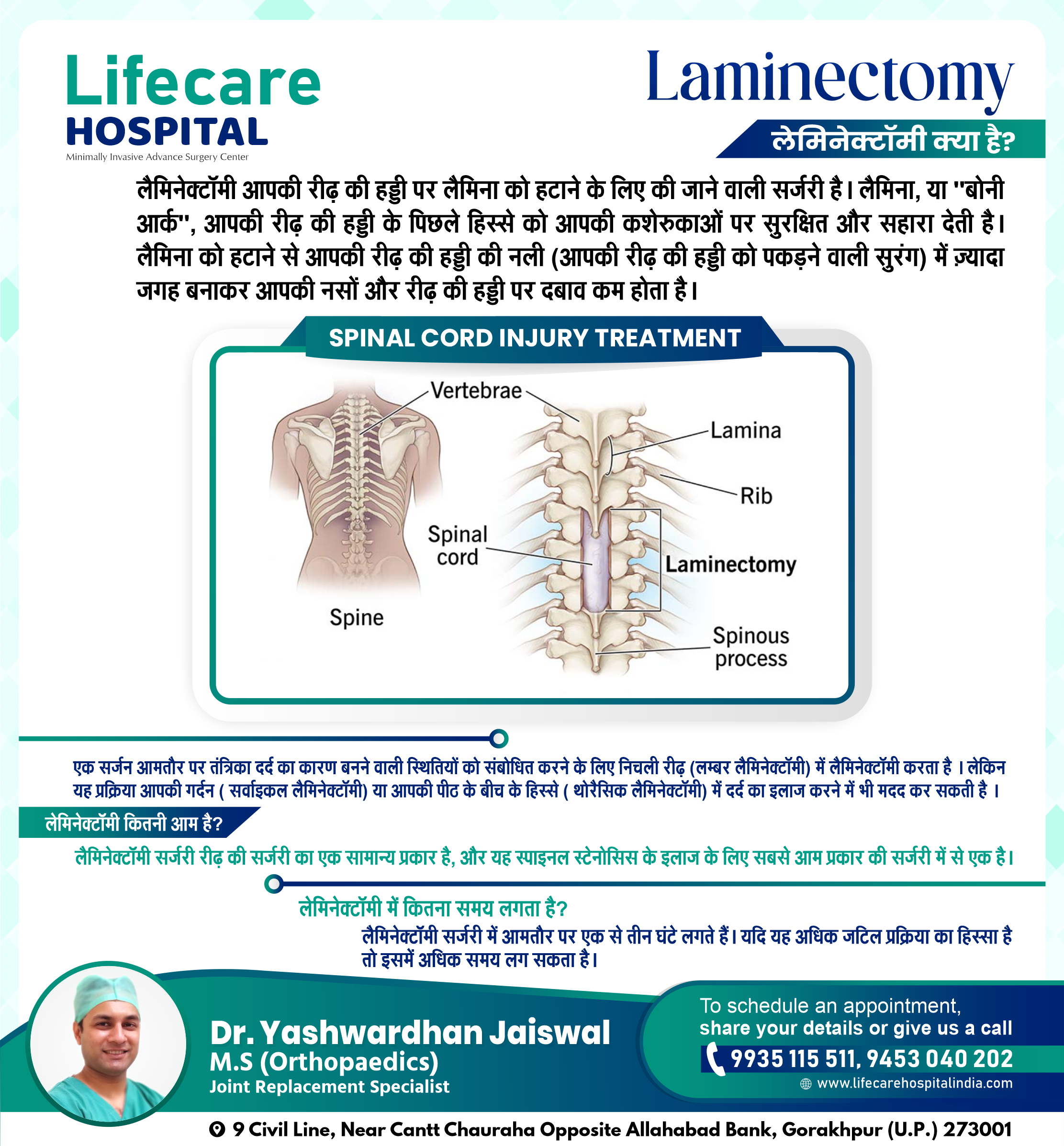 Lifecare
HOSPITAL
Minimally Invasive Advance Surgery Center

Laminectomy

लेमिनेक्टॉमी क्या है?

लैमिनेक्टॉमी आपकी रीढ़ की हड्डी पर लैमिना को हटाने के लिए की जाने वाली सर्जरी है। लैमिना, या "बोनी आर्क", आपकी रीढ़ की हड्डी के पिछले हिस्से को आपकी कशेरुकाओं पर सुरक्षित और सहारा देती है। लैमिना को हटाने से आपकी रीढ़ की हड्डी की नली (आपकी रीढ़ की हड्डी को पकड़ने वाली सुरंग) में ज़्यादा जगह बनाकर आपकी नसों और रीढ़ की हड्डी पर दबाव कम होता है।

SPINAL CORD INJURY TREATMENT

Vertebrae
Lamina
Rib
Spinal cord
Laminectomy
Spine
Spinous process

एक सर्जन आमतौर पर तंत्रिका दर्द का कारण बनने वाली स्थितियों को संबोधित करने के लिए निचली रीढ़ (लम्बर लैमिनेक्टॉमी) में लैमिनेक्टॉमी करता है । लेकिन यह प्रक्रिया आपकी गर्दन ( सर्वाइकल लैमिनेक्टॉमी) या आपकी पीठ के बीच के हिस्से ( थोरैसिक लैमिनेक्टॉमी) में दर्द का इलाज करने में भी मदद कर सकती है ।

लेमिनेक्टॉमी कितनी आम है?

लैमिनेक्टॉमी सर्जरी रीढ़ की सर्जरी का एक सामान्य प्रकार है, और यह स्पाइनल स्टेनोसिस के इलाज के लिए सबसे आम प्रकार की सर्जरी में से एक है।

लेमिनेक्टॉमी में कितना समय लगता है?

लैमिनेक्टॉमी सर्जरी में आमतौर पर एक से तीन घंटे लगते हैं। यदि यह अधिक जटिल प्रक्रिया का हिस्सा है तो इसमें अधिक समय लग सकता है।

Dr. Yashwardhan Jaiswal
M.S (Orthopaedics)
Joint Replacement Specialist

To schedule an appointment, share your details or give us a call
9935 115 511, 9453 040 202
www.lifecarehospitalindia.com

9 Civil Line, Near Cantt Chauraha Opposite Allahabad Bank, Gorakhpur (U.P.) 273001